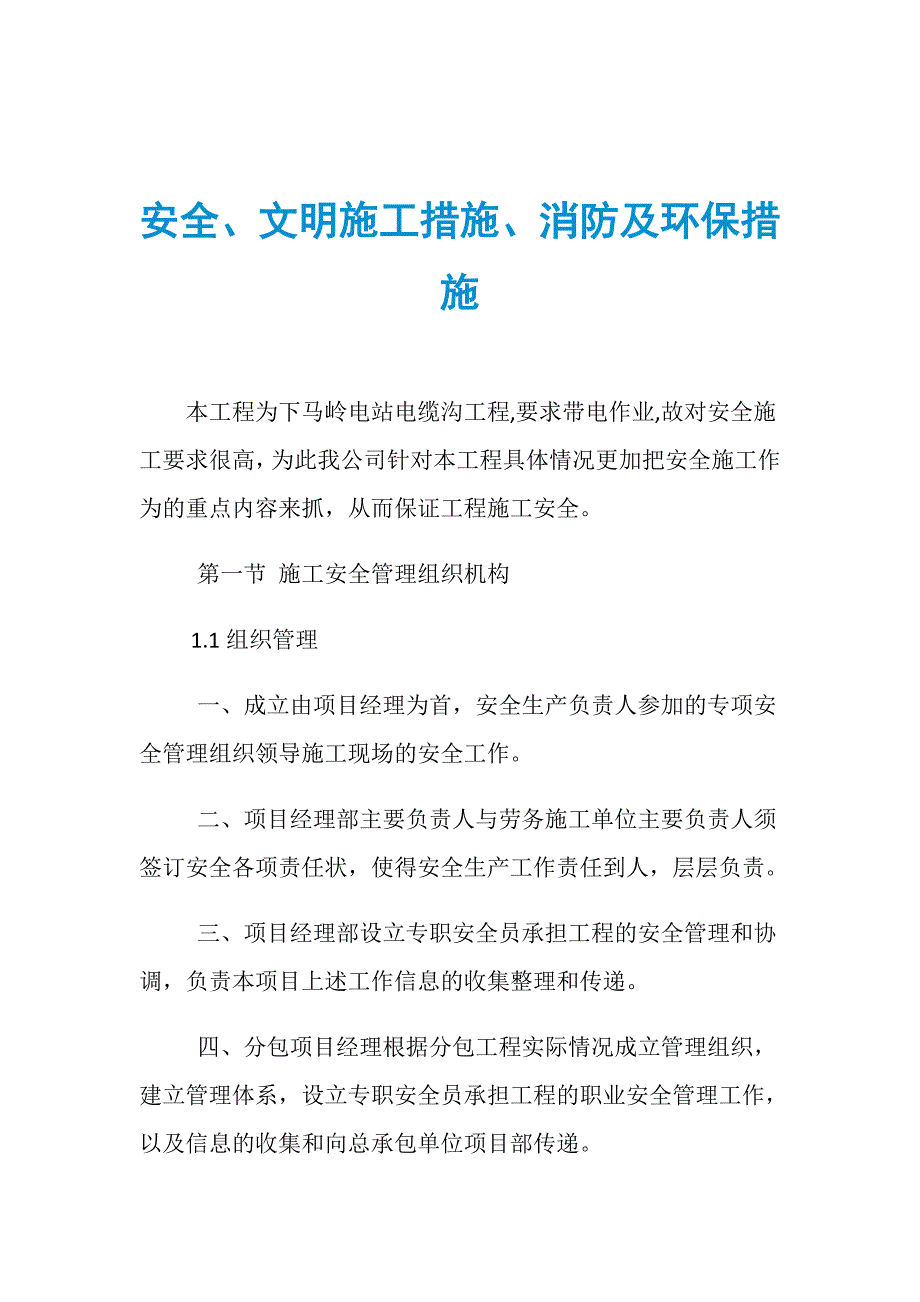 安全、文明施工措施、消防及环保措施

本工程为下马岭电站电缆沟工程,要求带电作业,故对安全施工要求很高，为此我公司针对本工程具体情况更加把安全施工作为的重点内容来抓，从而保证工程施工安全。

第一节 施工安全管理组织机构

1.1 组织管理

一、成立由项目经理为首，安全生产负责人参加的专项安全管理组织领导施工现场的安全工作。

二、项目经理部主要负责人与劳务施工单位主要负责人须签订安全各项责任状，使得安全生产工作责任到人，层层负责。

三、项目经理部设立专职安全员承担工程的安全管理和协调，负责本项目上述工作信息的收集整理和传递。

四、分包项目经理根据分包工程实际情况成立管理组织，建立管理体系，设立专职安全员承担工程的职业安全管理工作，以及信息的收集和向总承包单位项目部传递。